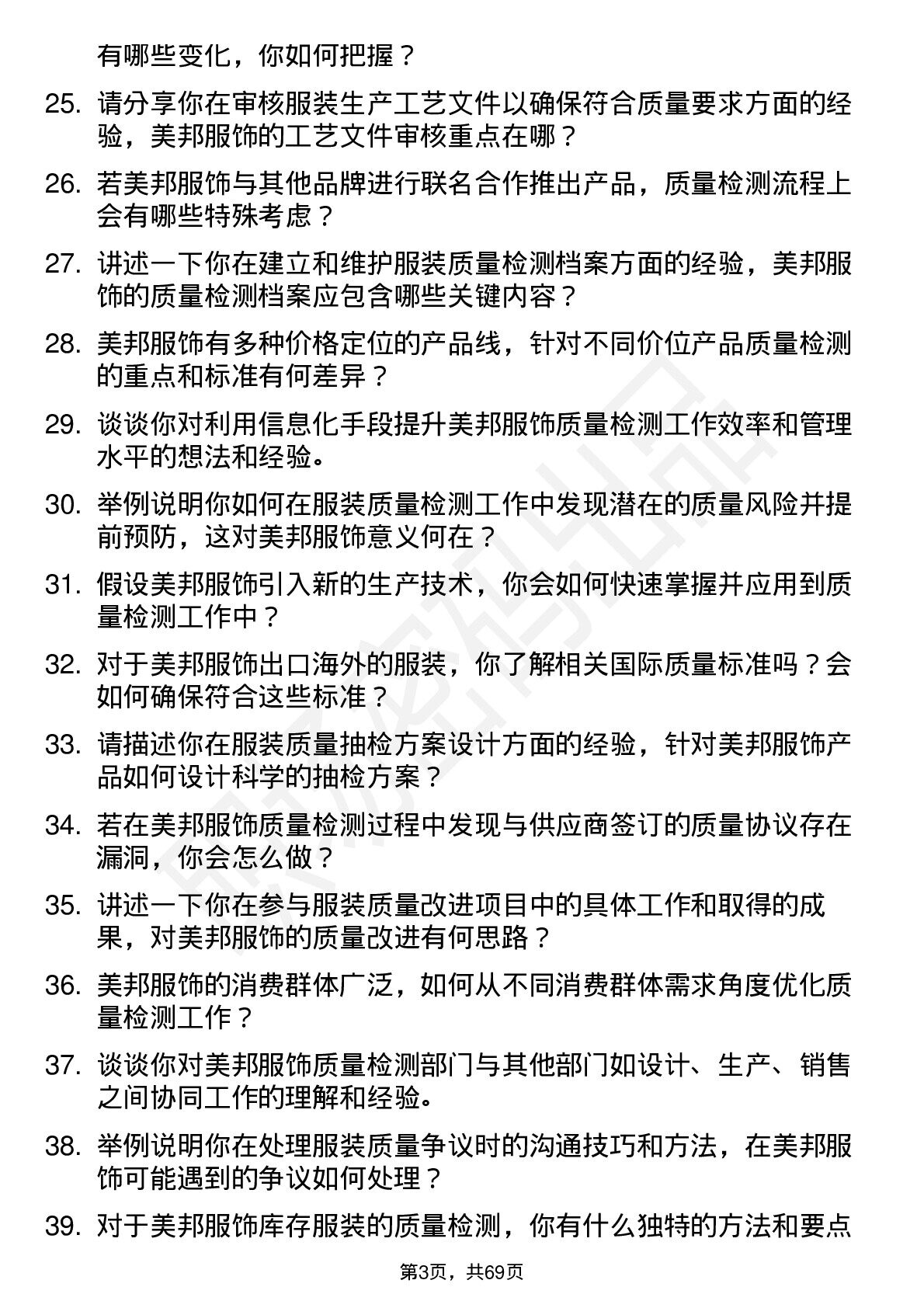 有哪些变化，你如何把握？

25. 请分享你在审核服装生产工艺文件以确保符合质量要求方面的经验，美邦服饰的工艺文件审核重点在哪？

26. 若美邦服饰与其他品牌进行联名合作推出产品，质量检测流程上会有哪些特殊考虑？

27. 讲述一下你在建立和维护服装质量检测档案方面的经验，美邦服饰的质量检测档案应包含哪些关键内容？

28. 美邦服饰有多种价格定位的产品线，针对不同价位产品质量检测的重点和标准有何差异？

29. 谈谈你对利用信息化手段提升美邦服饰质量检测工作效率和管理水平的想法和经验。

30. 举例说明你如何在服装质量检测工作中发现潜在的质量风险并提前预防，这对美邦服饰意义何在？

31. 假设美邦服饰引入新的生产技术，你会如何快速掌握并应用到质量检测工作中？

32. 对于美邦服饰出口海外的服装，你了解相关国际质量标准吗？会如何确保符合这些标准？

33. 请描述你在服装质量抽检方案设计方面的经验，针对美邦服饰产品如何设计科学的抽检方案？

34. 若在美邦服饰质量检测过程中发现与供应商签订的质量协议存在漏洞，你会怎么做？

35. 讲述一下你在参与服装质量改进项目中的具体工作和取得的成果，对美邦服饰的质量改进有何思路？

36. 美邦服饰的消费群体广泛，如何从不同消费群体需求角度优化质量检测工作？

37. 谈谈你对美邦服饰质量检测部门与其他部门如设计、生产、销售之间协同工作的理解和经验。

38. 举例说明你在处理服装质量争议时的沟通技巧和方法，在美邦服饰可能遇到的争议如何处理？

39. 对于美邦服饰库存服装的质量检测，你有什么独特的方法和要点

第3页，共69页